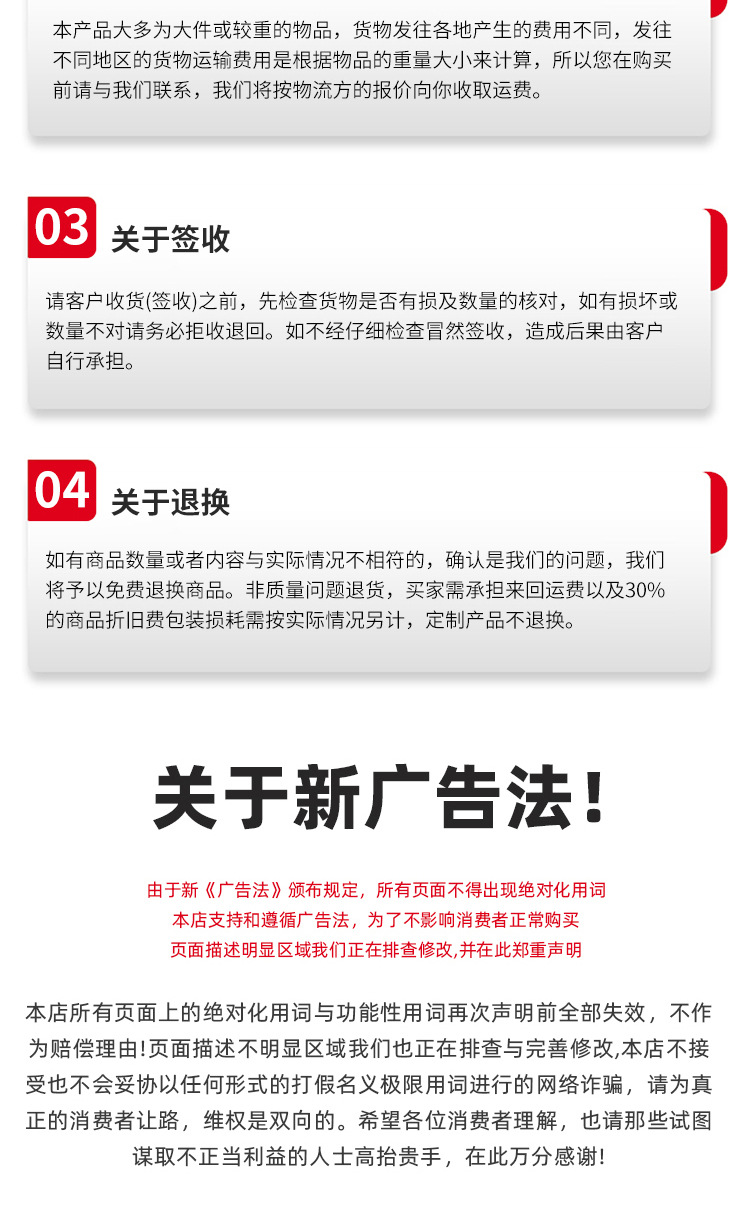 本产品大多为大件或较重的物品，货物发往各地产生的费用不同，发往不同地区的货物运输费用是根据物品的重量大小来计算，所以您在购买前请与我们联系，我们将按物流方的报价向你收取运费。

03 关于签收

请客户收货(签收)之前，先检查货物是否有损及数量的核对，如有损坏或数量不对请务必拒收退回。如不经仔细检查冒然签收，造成后果由客户自行承担。

04 关于退换

如有商品数量或者内容与实际情况不相符的，确认是我们的问题，我们将予以免费退换商品。非质量问题退货，买家需承担来回运费以及30%的商品折旧费包装损耗需按实际情况另计，定制产品不退换。

关于新广告法!

由于新《广告法》颁布规定，所有页面不得出现绝对化用词
本店支持和遵循广告法，为了不影响消费者正常购买
页面描述明显区域我们正在排查修改,并在此郑重声明

本店所有页面上的绝对化用词与功能性用词再次声明前全部失效，不作为赔偿理由!页面描述不明显区域我们也正在排查与完善修改,本店不接受也不会妥协以任何形式的打假名义极限用词进行的网络诈骗，请为真正的消费者让路，维权是双向的。希望各位消费者理解，也请那些试图谋取不正当利益的人士高抬贵手，在此万分感谢!